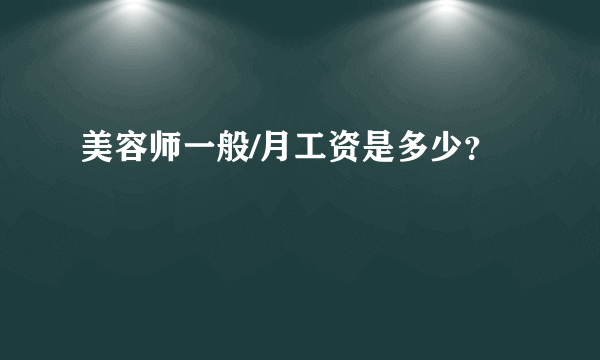 美容师一般/月工资是多少?